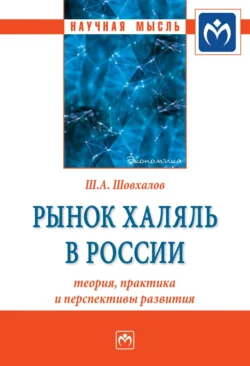 НАУЧНАЯ МЫСЛЬ

Экономика

Ш.А. Шовхалов

РЫНОК ХАЛЯЛЬ В РОССИИ

теория, практика и перспективы развития